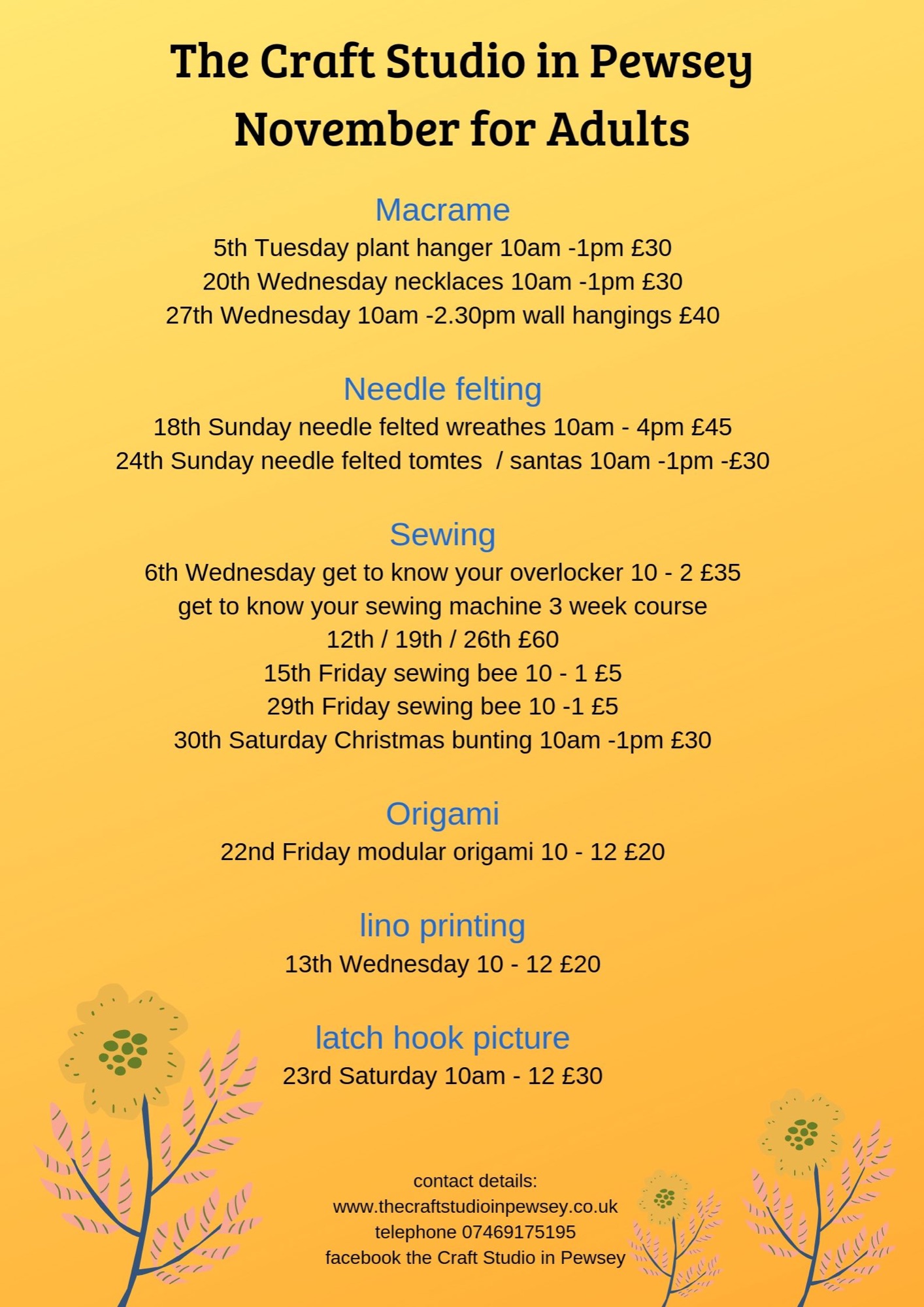 The Craft Studio in Pewsey
November for Adults

Macrame
5th Tuesday plant hanger 10am -1pm £30
20th Wednesday necklaces 10am -1pm £30
27th Wednesday 10am -2.30pm wall hangings £40

Needle felting
18th Sunday needle felted wreathes 10am - 4pm £45
24th Sunday needle felted tomtes / santas 10am -1pm -£30

Sewing
6th Wednesday get to know your overlocker 10 - 2 £35
get to know your sewing machine 3 week course
12th / 19th / 26th £60
15th Friday sewing bee 10 - 1 £5
29th Friday sewing bee 10 -1 £5
30th Saturday Christmas bunting 10am -1pm £30

Origami
22nd Friday modular origami 10 - 12 £20

lino printing
13th Wednesday 10 - 12 £20

latch hook picture
23rd Saturday 10am - 12 £30

contact details:
www.thecraftstudioinpewsey.co.uk
telephone 07469175195
facebook the Craft Studio in Pewsey